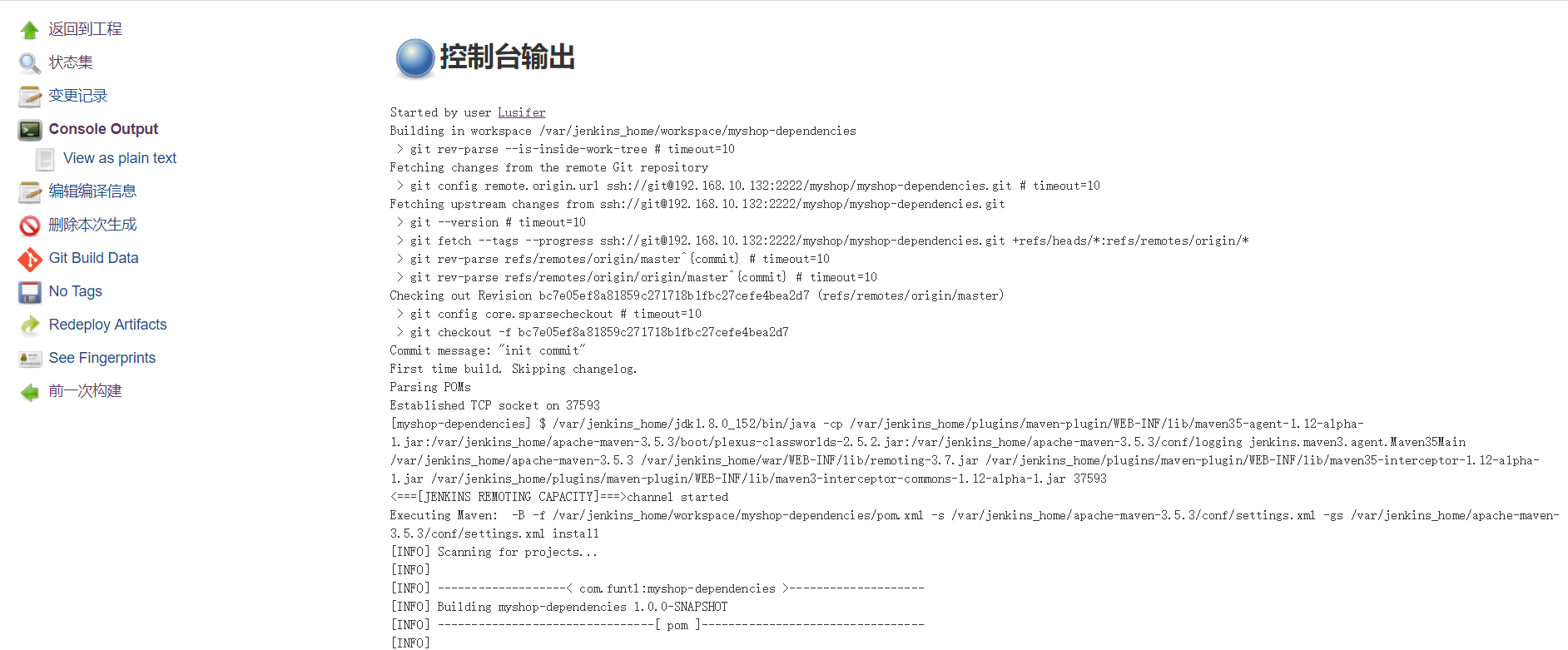 返回到工程
状态集
变更记录
Console Output
View as plain text
编辑编译信息
删除本次生成
Git Build Data
No Tags
Redeploy Artifacts
See Fingerprints
前一次构建

控制台输出

Started by user Lusifer
Building in workspace /var/jenkins_home/workspace/myshop-dependencies
 > git rev-parse --is-inside-work-tree # timeout=10
Fetching changes from the remote Git repository
 > git config remote.origin.url ssh://git@192.168.10.132:2222/myshop/myshop-dependencies.git # timeout=10
Fetching upstream changes from ssh://git@192.168.10.132:2222/myshop/myshop-dependencies.git
 > git --version # timeout=10
 > git fetch --tags --progress ssh://git@192.168.10.132:2222/myshop/myshop-dependencies.git +refs/heads/*:refs/remotes/origin/*
 > git rev-parse refs/remotes/origin/master^{commit} # timeout=10
 > git rev-parse refs/remotes/origin/origin/master^{commit} # timeout=10
Checking out Revision bc7e05ef8a81859c271718b1fbc27cefe4bea2d7 (refs/remotes/origin/master)
 > git config core.sparsecheckout # timeout=10
 > git checkout -f bc7e05ef8a81859c271718b1fbc27cefe4bea2d7
Commit message: "init commit"
First time build. Skipping changelog.
Parsing POMs
Established TCP socket on 37593
[myshop-dependencies] $ /var/jenkins_home/jdk1.8.0_152/bin/java -cp /var/jenkins_home/plugins/maven-plugin/WEB-INF/lib/maven35-agent-1.12-alpha-1.jar:/var/jenkins_home/apache-maven-3.5.3/boot/plexus-classworlds-2.5.2.jar:/var/jenkins_home/apache-maven-3.5.3/conf/logging jenkins.maven3.agent.Maven35Main /var/jenkins_home/apache-maven-3.5.3 /var/jenkins_home/war/WEB-INF/lib/remoting-3.7.jar /var/jenkins_home/plugins/maven-plugin/WEB-INF/lib/maven35-interceptor-1.12-alpha-1.jar /var/jenkins_home/plugins/maven-plugin/WEB-INF/lib/maven3-interceptor-commons-1.12-alpha-1.jar 37593
<===[JENKINS REMOTING CAPACITY]===>channel started
Executing Maven:  -B -f /var/jenkins_home/workspace/myshop-dependencies/pom.xml -s /var/jenkins_home/apache-maven-3.5.3/conf/settings.xml -gs /var/jenkins_home/apache-maven-3.5.3/conf/settings.xml install
[INFO] Scanning for projects...
[INFO]
[INFO] -------------------< com.funtl:myshop-dependencies >--------------------
[INFO] Building myshop-dependencies 1.0.0-SNAPSHOT
[INFO] --------------------------------[ pom ]---------------------------------
[INFO]